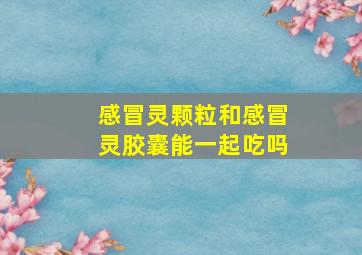 感冒灵颗粒和感冒灵胶囊能一起吃吗